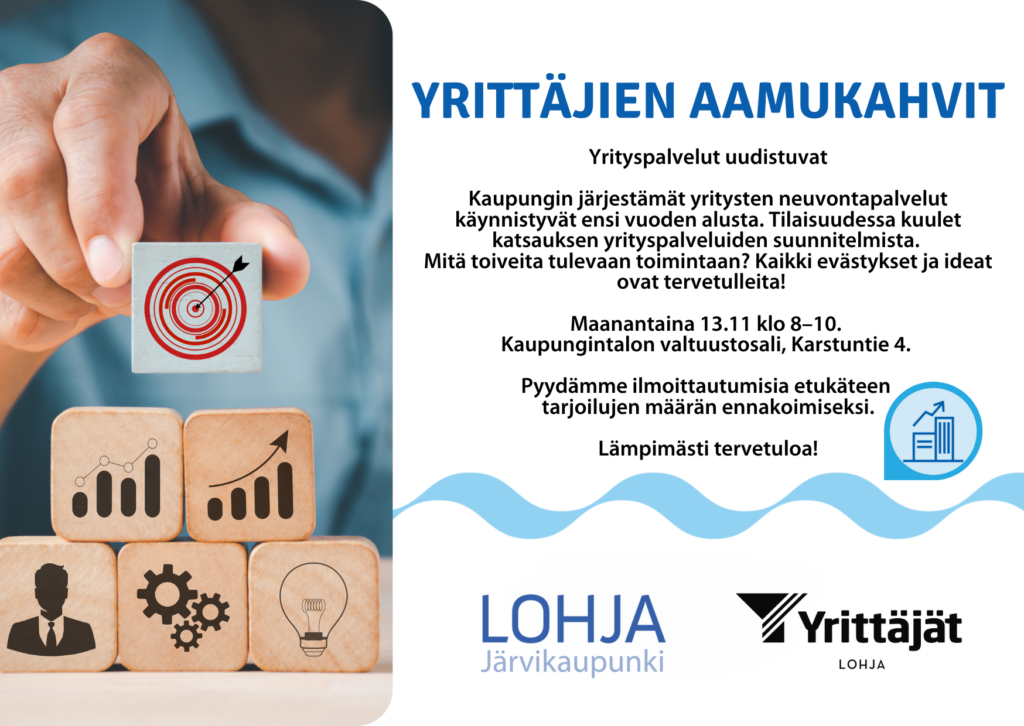 YRITTÄJIEN AAMUKAHVIT

Yrityspalvelut uudistuvat

Kaupungin järjestämät yritysten neuvontapalvelut käynnistyvät ensi vuoden alusta. Tilaisuudessa kuulet katsauksen yrityspalveluiden suunnitelmista. Mitä toiveita tulevaan toimintaan? Kaikki evästykset ja ideat ovat tervetulleita!

Maanantaina 13.11 klo 8–10.
Kaupungintalon valtuustosali, Karstuntie 4.

Pyydämme ilmoittautumisia etukäteen tarjoilujen määrän ennakoimiseksi.

Lämpimästi tervetuloa!

LOHJA
Järvikaupunki

Yrittäjät
LOHJA